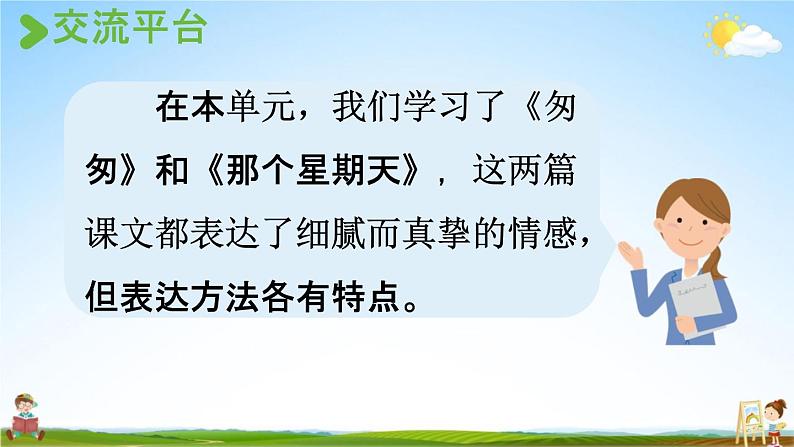 交流平台

在本单元，我们学习了《匆匆》和《那个星期天》，这两篇课文都表达了细腻而真挚的情感，但表达方法各有特点。